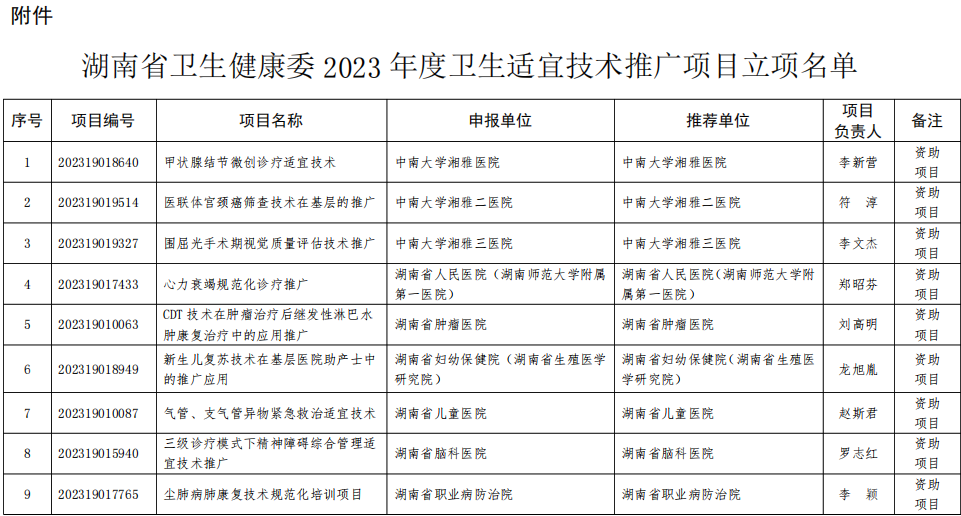 附件

湖南省卫生健康委 2023 年度卫生适宜技术推广项目立项名单

| 序号 | 项目编号 | 项目名称 | 申报单位 | 推荐单位 | 项目负责人 | 备注 |
|---|---|---|---|---|---|---|
| 1 | 202319018640 | 甲状腺结节微创诊疗适宜技术 | 中南大学湘雅医院 | 中南大学湘雅医院 | 李新营 | 资助项目 |
| 2 | 202319019514 | 医联体宫颈癌筛查技术在基层的推广 | 中南大学湘雅二医院 | 中南大学湘雅二医院 | 符 淳 | 资助项目 |
| 3 | 202319019327 | 围屈光手术期视觉质量评估技术推广 | 中南大学湘雅三医院 | 中南大学湘雅三医院 | 李文杰 | 资助项目 |
| 4 | 202319017433 | 心力衰竭规范化诊疗推广 | 湖南省人民医院（湖南师范大学附属第一医院） | 湖南省人民医院（湖南师范大学附属第一医院） | 郑昭芬 | 资助项目 |
| 5 | 202319010063 | CDT 技术在肿瘤治疗后继发性淋巴水肿康复治疗中的应用推广 | 湖南省肿瘤医院 | 湖南省肿瘤医院 | 刘高明 | 资助项目 |
| 6 | 202319018949 | 新生儿复苏技术在基层医院助产士中的推广应用 | 湖南省妇幼保健院（湖南省生殖医学研究院） | 湖南省妇幼保健院（湖南省生殖医学研究院） | 龙旭胤 | 资助项目 |
| 7 | 202319010087 | 气管、支气管异物紧急救治适宜技术 | 湖南省儿童医院 | 湖南省儿童医院 | 赵斯君 | 资助项目 |
| 8 | 202319015940 | 三级诊疗模式下精神障碍综合管理适宜技术推广 | 湖南省脑科医院 | 湖南省脑科医院 | 罗志红 | 资助项目 |
| 9 | 202319017765 | 尘肺病肺康复技术规范化培训项目 | 湖南省职业病防治院 | 湖南省职业病防治院 | 李 颖 | 资助项目 |